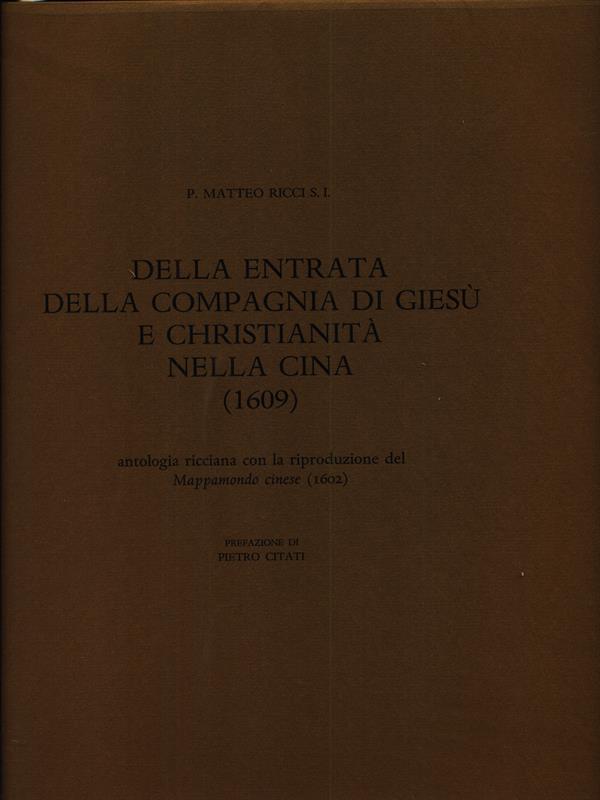 P. MATTEO RICCI S. I.

DELLA ENTRATA
DELLA COMPAGNIA DI GIESÙ
E CHRISTIANITÀ
NELLA CINA
(1609)

antologia ricciana con la riproduzione del
Mappamondo cinese (1602)

PREFAZIONE DI
PIETRO CITATI